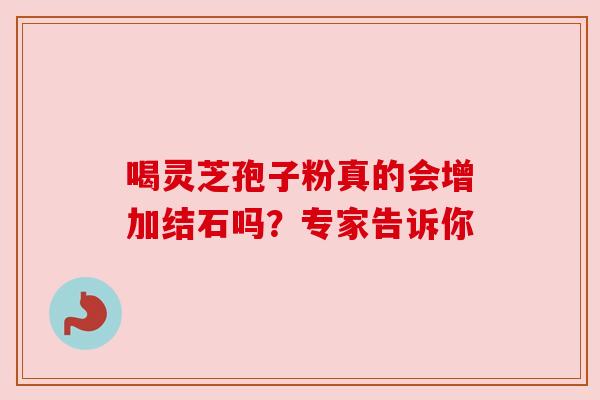 喝灵芝孢子粉真的会增加结石吗？专家告诉你